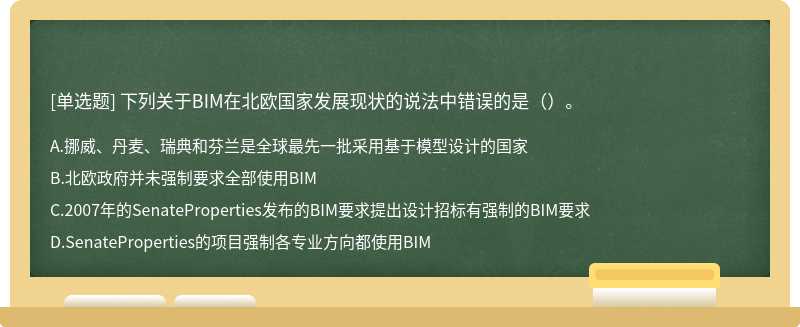 [单选题] 下列关于BIM在北欧国家发展现状的说法中错误的是（）。

A.挪威、丹麦、瑞典和芬兰是全球最先一批采用基于模型设计的国家

B.北欧政府并未强制要求全部使用BIM

C.2007年的SenateProperties发布的BIM要求提出设计招标有强制的BIM要求

D.SenateProperties的项目强制各专业方向都使用BIM